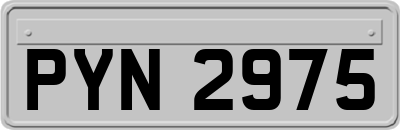 PYN 2975